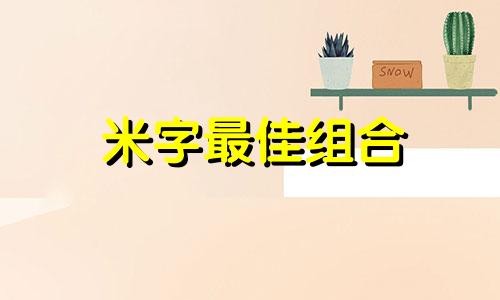 SNOW

米字最佳组合